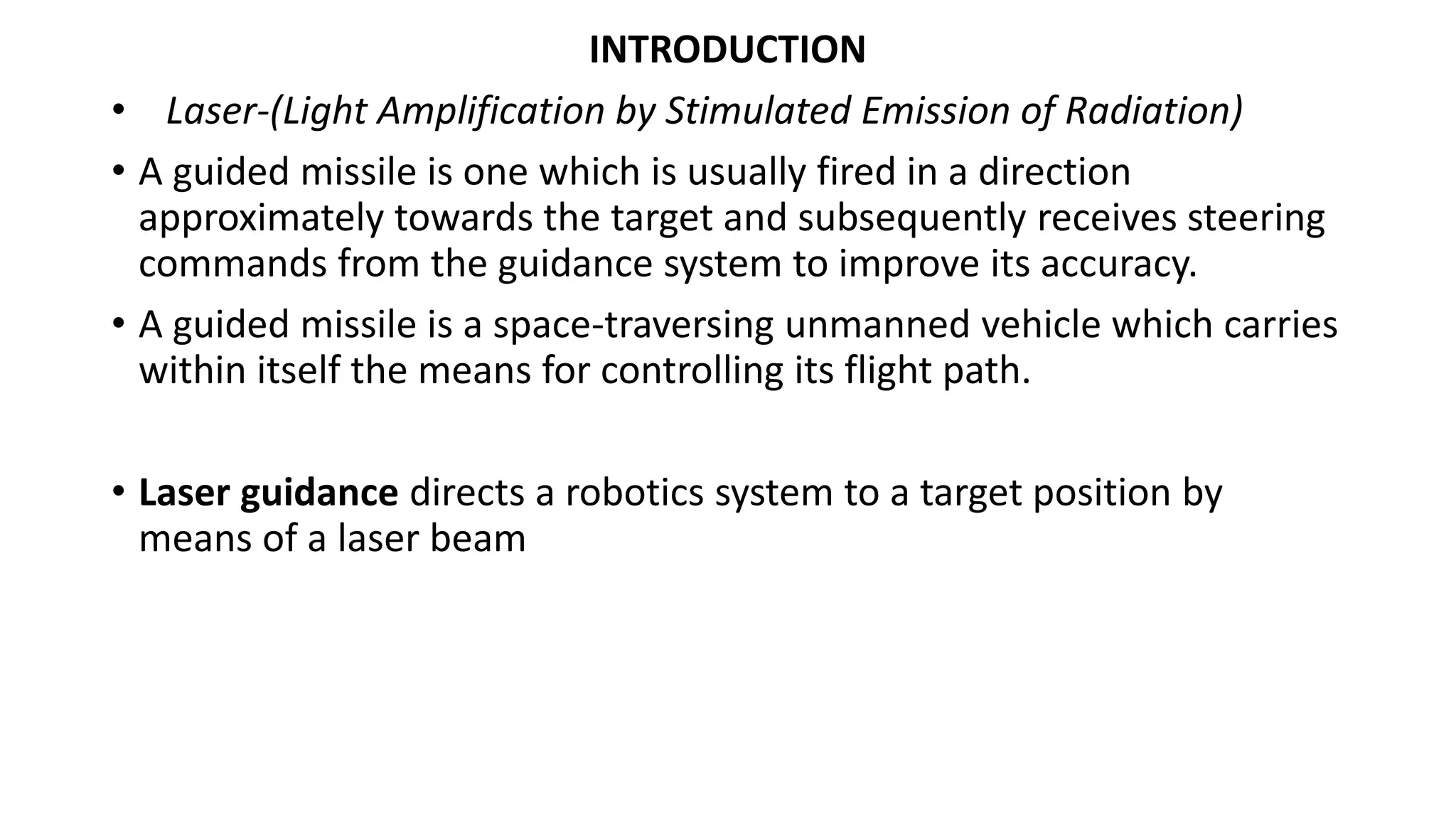 INTRODUCTION

• Laser-(Light Amplification by Stimulated Emission of Radiation)

• A guided missile is one which is usually fired in a direction approximately towards the target and subsequently receives steering commands from the guidance system to improve its accuracy.

• A guided missile is a space-traversing unmanned vehicle which carries within itself the means for controlling its flight path.

• Laser guidance directs a robotics system to a target position by means of a laser beam